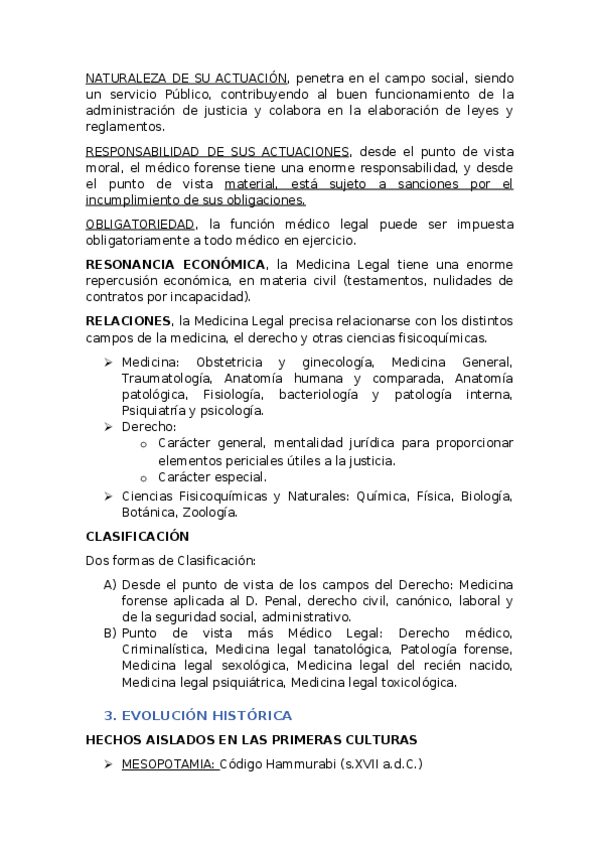 NATURALEZA DE SU ACTUACIÓN, penetra en el campo social, siendo un servicio Público, contribuyendo al buen funcionamiento de la administración de justicia y colabora en la elaboración de leyes y reglamentos.

RESPONSABILIDAD DE SUS ACTUACIONES, desde el punto de vista moral, el médico forense tiene una enorme responsabilidad, y desde el punto de vista material, está sujeto a sanciones por el incumplimiento de sus obligaciones.

OBLIGATORIEDAD, la función médico legal puede ser impuesta obligatoriamente a todo médico en ejercicio.

RESONANCIA ECONÓMICA, la Medicina Legal tiene una enorme repercusión económica, en materia civil (testamentos, nulidades de contratos por incapacidad).

RELACIONES, la Medicina Legal precisa relacionarse con los distintos campos de la medicina, el derecho y otras ciencias fisicoquímicas.

➢ Medicina: Obstetricia y ginecología, Medicina General, Traumatología, Anatomía humana y comparada, Anatomía patológica, Fisiología, bacteriología y patología interna, Psiquiatría y psicología.
➢ Derecho:
o Carácter general, mentalidad jurídica para proporcionar elementos periciales útiles a la justicia.
o Carácter especial.
➢ Ciencias Fisicoquímicas y Naturales: Química, Física, Biología, Botánica, Zoología.

CLASIFICACIÓN

Dos formas de Clasificación:

A) Desde el punto de vista de los campos del Derecho: Medicina forense aplicada al D. Penal, derecho civil, canónico, laboral y de la seguridad social, administrativo.
B) Punto de vista más Médico Legal: Derecho médico, Criminalística, Medicina legal tanatológica, Patología forense, Medicina legal sexológica, Medicina legal del recién nacido, Medicina legal psiquiátrica, Medicina legal toxicológica.

3. EVOLUCIÓN HISTÓRICA

HECHOS AISLADOS EN LAS PRIMERAS CULTURAS

➢ MESOPOTAMIA: Código Hammurabi (s.XVII a.d.C.)